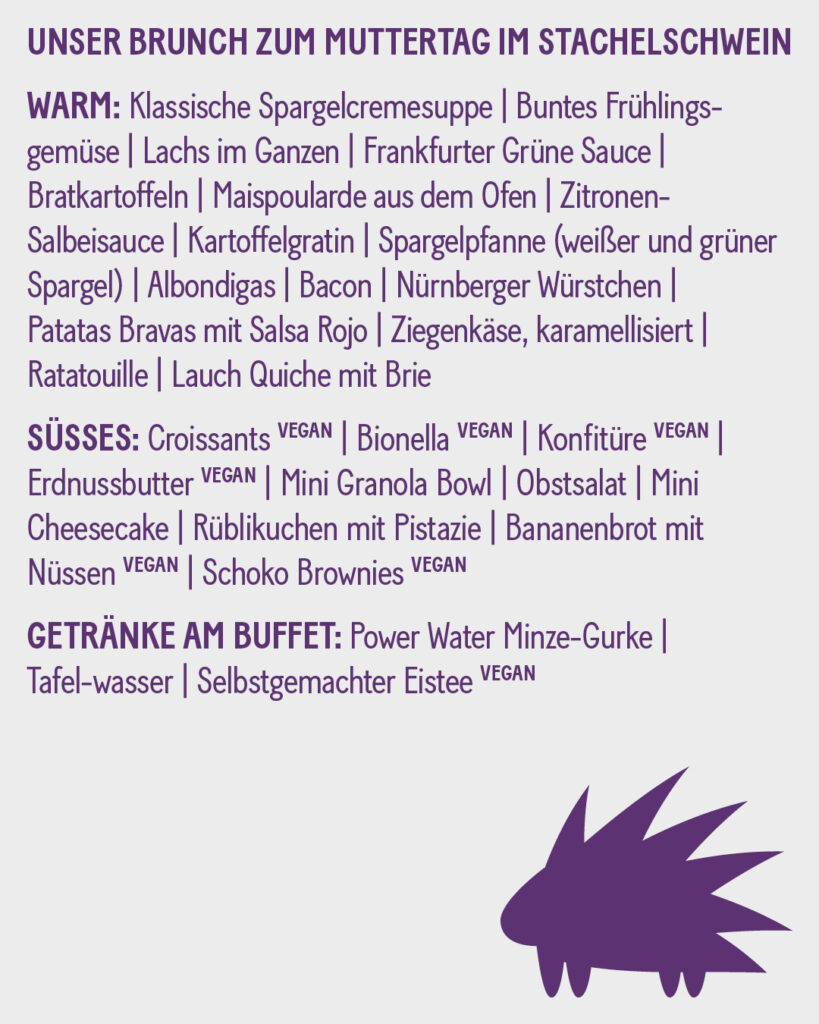 UNSER BRUNCH ZUM MUTTERTAG IM STACHELSCHWEIN

WARM: Klassische Spargelcremesuppe | Buntes Frühlingsgemüse | Lachs im Ganzen | Frankfurter Grüne Sauce | Bratkartoffeln | Maispoularde aus dem Ofen | Zitronen-Salbeisauce | Kartoffelgratin | Spargelpfanne (weißer und grüner Spargel) | Albondigas | Bacon | Nürnberger Würstchen | Patatas Bravas mit Salsa Rojo | Ziegenkäse, karamellisiert | Ratatouille | Lauch Quiche mit Brie

SÜSSES: Croissants VEGAN | Bionella VEGAN | Konfitüre VEGAN | Erdnussbutter VEGAN | Mini Granola Bowl | Obstsalat | Mini Cheesecake | Rüblikuchen mit Pistazie | Bananenbrot mit Nüssen VEGAN | Schoko Brownies VEGAN

GETRÄNKE AM BUFFET: Power Water Minze-Gurke | Tafel-wasser | Selbstgemachter Eistee VEGAN